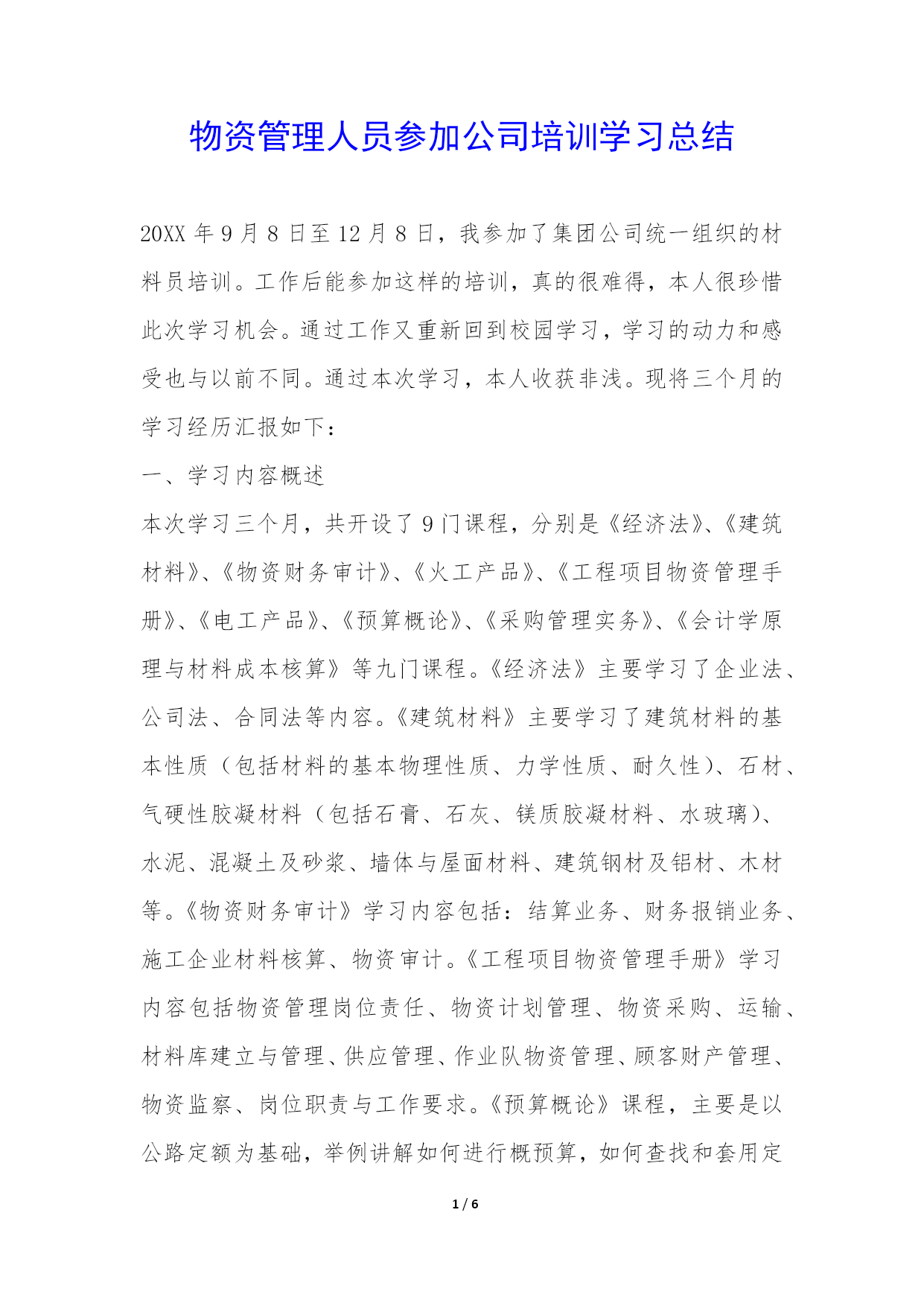 物资管理人员参加公司培训学习总结

20XX 年 9 月 8 日至 12 月 8 日，我参加了集团公司统一组织的材料员培训。工作后能参加这样的培训，真的很难得，本人很珍惜此次学习机会。通过工作又重新回到校园学习，学习的动力和感受也与以前不同。通过本次学习，本人收获非浅。现将三个月的学习经历汇报如下：

一、学习内容概述

本次学习三个月，共开设了 9 门课程，分别是《经济法》、《建筑材料》、《物资财务审计》、《火工产品》、《工程项目物资管理手册》、《电工产品》、《预算概论》、《采购管理实务》、《会计学原理与材料成本核算》等九门课程。《经济法》主要学习了企业法、公司法、合同法等内容。《建筑材料》主要学习了建筑材料的基本性质（包括材料的基本物理性质、力学性质、耐久性）、石材、气硬性胶凝材料（包括石膏、石灰、镁质胶凝材料、水玻璃）、水泥、混凝土及砂浆、墙体与屋面材料、建筑钢材及铝材、木材等。《物资财务审计》学习内容包括：结算业务、财务报销业务、施工企业材料核算、物资审计。《工程项目物资管理手册》学习内容包括物资管理岗位责任、物资计划管理、物资采购、运输、材料库建立与管理、供应管理、作业队物资管理、顾客财产管理、物资监察、岗位职责与工作要求。《预算概论》课程，主要是以公路定额为基础，举例讲解如何进行概预算，如何查找和套用定

1 / 6